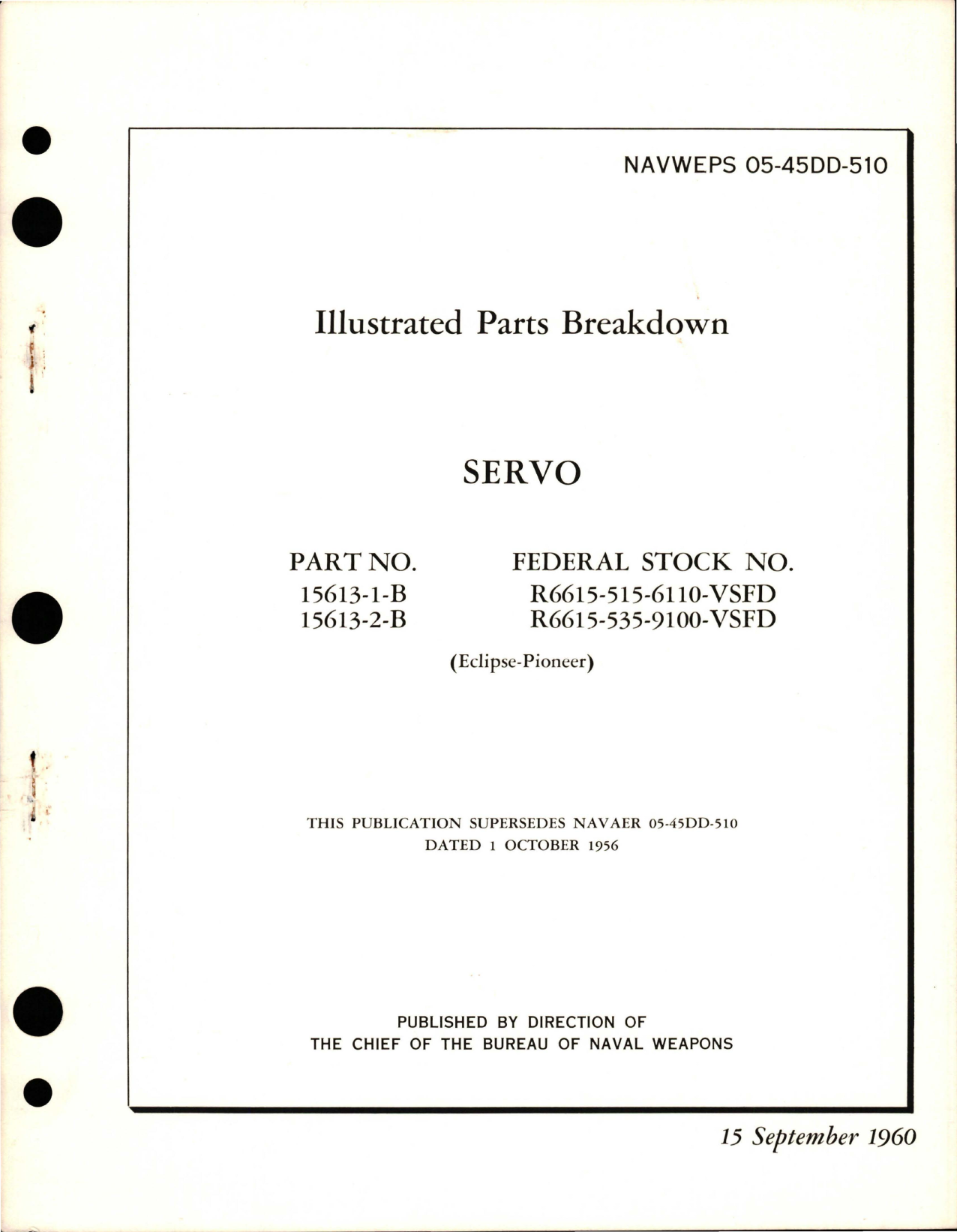 NAVWEPS 05-45DD-510

Illustrated Parts Breakdown

SERVO

| PART NO. | FEDERAL STOCK NO. |
|---|---|
| 15613-1-B | R6615-515-6110-VSFD |
| 15613-2-B | R6615-535-9100-VSFD |

(Eclipse-Pioneer)

THIS PUBLICATION SUPERSEDES NAVAER 05-45DD-510
DATED 1 OCTOBER 1956

PUBLISHED BY DIRECTION OF
THE CHIEF OF THE BUREAU OF NAVAL WEAPONS

15 September 1960